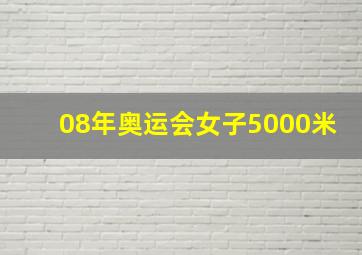 08年奥运会女子5000米